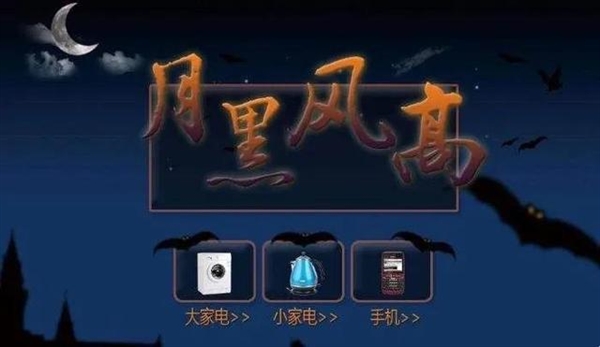 月黑风高

大家电>>
小家电>>
手机>>